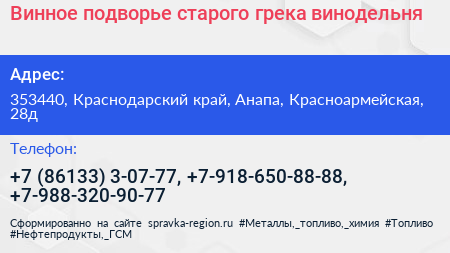 Винное подворье старого грека винодельня

Адрес:

353440, Краснодарский край, Анапа, Красноармейская, 28д

Телефон:

+7 (86133) 3-07-77, +7-918-650-88-88, +7-988-320-90-77

Сформированно на сайте spravka-region.ru #Металлы,_топливо,_химия #Топливо #Нефтепродукты,_ГСМ